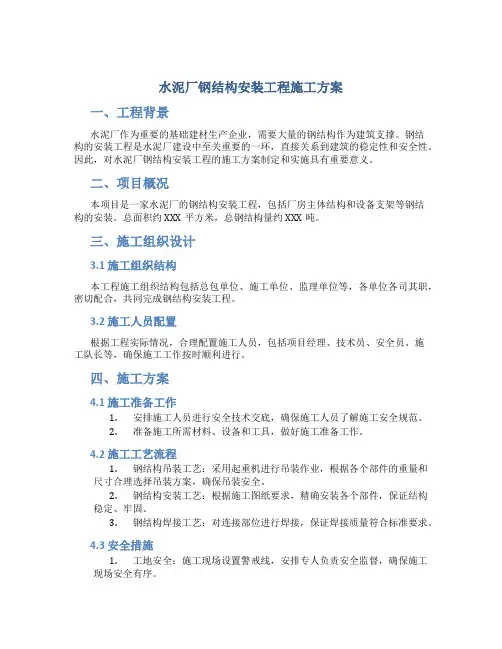 水泥厂钢结构安装工程施工方案

一、工程背景

水泥厂作为重要的基础建材生产企业，需要大量的钢结构作为建筑支撑。钢结构的安装工程是水泥厂建设中至关重要的一环，直接关系到建筑的稳定性和安全性。因此，对水泥厂钢结构安装工程的施工方案制定和实施具有重要意义。

二、项目概况

本项目是一家水泥厂的钢结构安装工程，包括厂房主体结构和设备支架等钢结构的安装。总面积约 XXX 平方米，总钢结构量约 XXX 吨。

三、施工组织设计

3.1 施工组织结构

本工程施工组织结构包括总包单位、施工单位、监理单位等，各单位各司其职，密切配合，共同完成钢结构安装工程。

3.2 施工人员配置

根据工程实际情况，合理配置施工人员，包括项目经理、技术员、安全员、施工队长等，确保施工工作按时顺利进行。

四、施工方案

4.1 施工准备工作

1. 安排施工人员进行安全技术交底，确保施工人员了解施工安全规范。
2. 准备施工所需材料、设备和工具，做好施工准备工作。

4.2 施工工艺流程

1. 钢结构吊装工艺：采用起重机进行吊装作业，根据各个部件的重量和尺寸合理选择吊装方案，确保吊装安全。
2. 钢结构安装工艺：根据施工图纸要求，精确安装各个部件，保证结构稳定、牢固。
3. 钢结构焊接工艺：对连接部位进行焊接，保证焊接质量符合标准要求。

4.3 安全措施

1. 工地安全：施工现场设置警戒线，安排专人负责安全监督，确保施工现场安全有序。